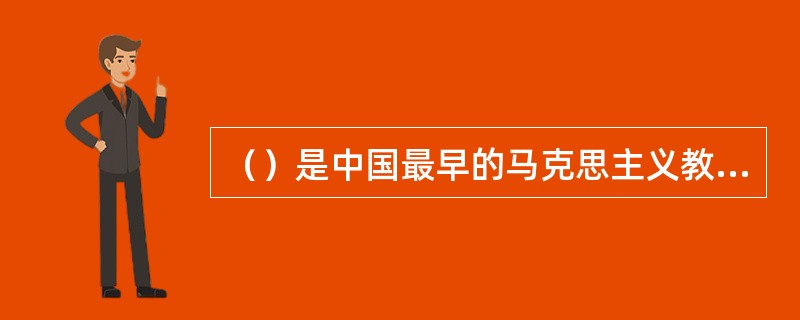 （）是中国最早的马克思主义教...